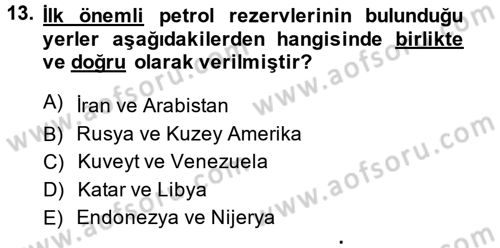 13. İlk önemli petrol rezervlerinin bulunduğu yerler aşağıdakilerden hangisinde birlikte ve doğru olarak verilmiştir?

A) İran ve Arabistan
B) Rusya ve Kuzey Amerika
C) Kuveyt ve Venezuela
D) Katar ve Libya
E) Endonezya ve Nijerya

www.aofsoru.com